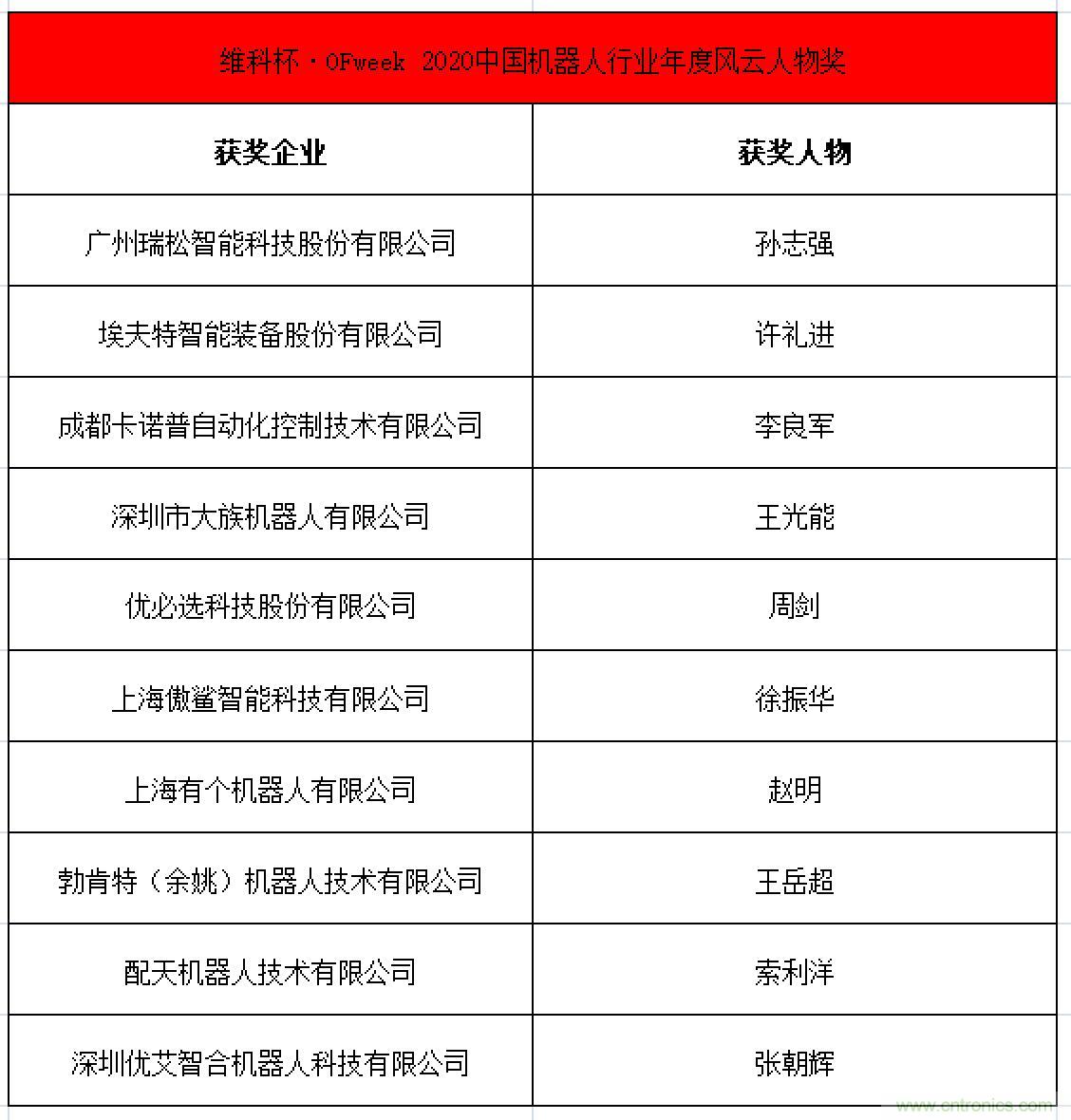 维科杯·OFweek 2020中国机器人行业年度风云人物奖

| 获奖企业 | 获奖人物 |
|---|---|
| 广州瑞松智能科技股份有限公司 | 孙志强 |
| 埃夫特智能装备股份有限公司 | 许礼进 |
| 成都卡诺普自动化控制技术有限公司 | 李良军 |
| 深圳市大族机器人有限公司 | 王光能 |
| 优必选科技股份有限公司 | 周剑 |
| 上海傲鲨智能科技有限公司 | 徐振华 |
| 上海有个机器人有限公司 | 赵明 |
| 勃肯特（余姚）机器人技术有限公司 | 王岳超 |
| 配天机器人技术有限公司 | 索利洋 |
| 深圳优艾智合机器人科技有限公司 | 张朝辉 |

www.cntronics.com